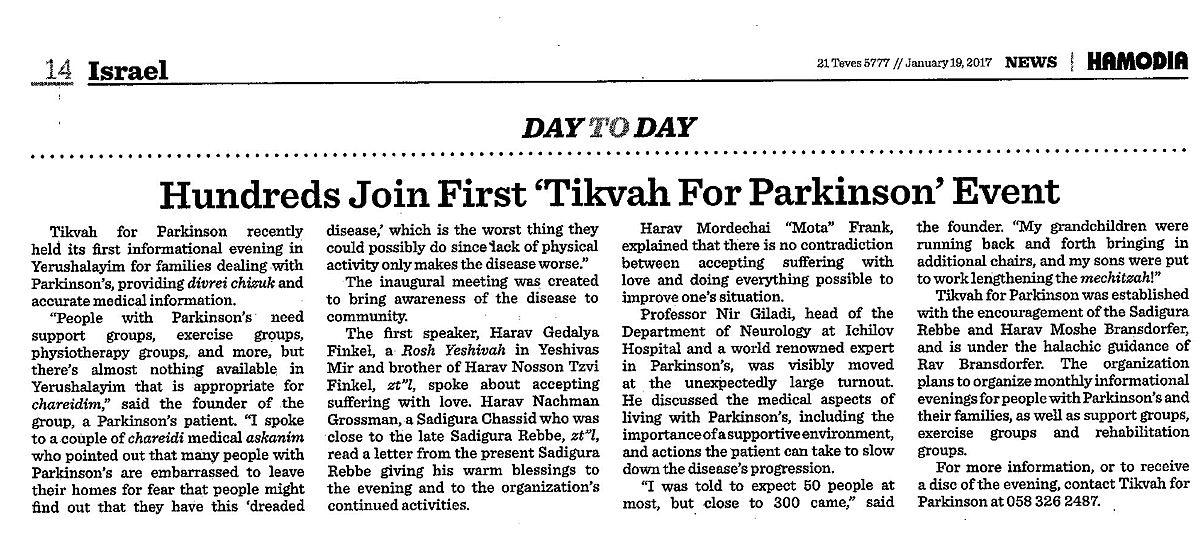 14 Israel

21 Teves 5777 // January 19, 2017 NEWS HAMODIA

DAY TO DAY

Hundreds Join First 'Tikvah For Parkinson' Event

Tikvah for Parkinson recently held its first informational evening in Yerushalayim for families dealing with Parkinson's, providing divrei chizuk and accurate medical information.

"People with Parkinson's need support groups, exercise groups, physiotherapy groups, and more, but there's almost nothing available in Yerushalayim that is appropriate for chareidim," said the founder of the group, a Parkinson's patient. "I spoke to a couple of chareidi medical askanim who pointed out that many people with Parkinson's are embarrassed to leave their homes for fear that people might find out that they have this 'dreaded disease,' which is the worst thing they could possibly do since lack of physical activity only makes the disease worse."

The inaugural meeting was created to bring awareness of the disease to community.

The first speaker, Harav Gedalya Finkel, a Rosh Yeshivah in Yeshivas Mir and brother of Harav Nosson Tzvi Finkel, zt"l, spoke about accepting suffering with love. Harav Nachman Grossman, a Sadigura Chassid who was close to the late Sadigura Rebbe, zt"l, read a letter from the present Sadigura Rebbe giving his warm blessings to the evening and to the organization's continued activities.

Harav Mordechai "Mota" Frank, explained that there is no contradiction between accepting suffering with love and doing everything possible to improve one's situation.

Professor Nir Giladi, head of the Department of Neurology at Ichilov Hospital and a world renowned expert in Parkinson's, was visibly moved at the unexpectedly large turnout. He discussed the medical aspects of living with Parkinson's, including the importance of a supportive environment, and actions the patient can take to slow down the disease's progression.

"I was told to expect 50 people at most, but close to 300 came," said the founder. "My grandchildren were running back and forth bringing in additional chairs, and my sons were put to work lengthening the mechitzah!"

Tikvah for Parkinson was established with the encouragement of the Sadigura Rebbe and Harav Moshe Bransdorfer, and is under the halachic guidance of Rav Bransdorfer. The organization plans to organize monthly informational evenings for people with Parkinson's and their families, as well as support groups, exercise groups and rehabilitation groups.

For more information, or to receive a disc of the evening, contact Tikvah for Parkinson at 058 326 2487.